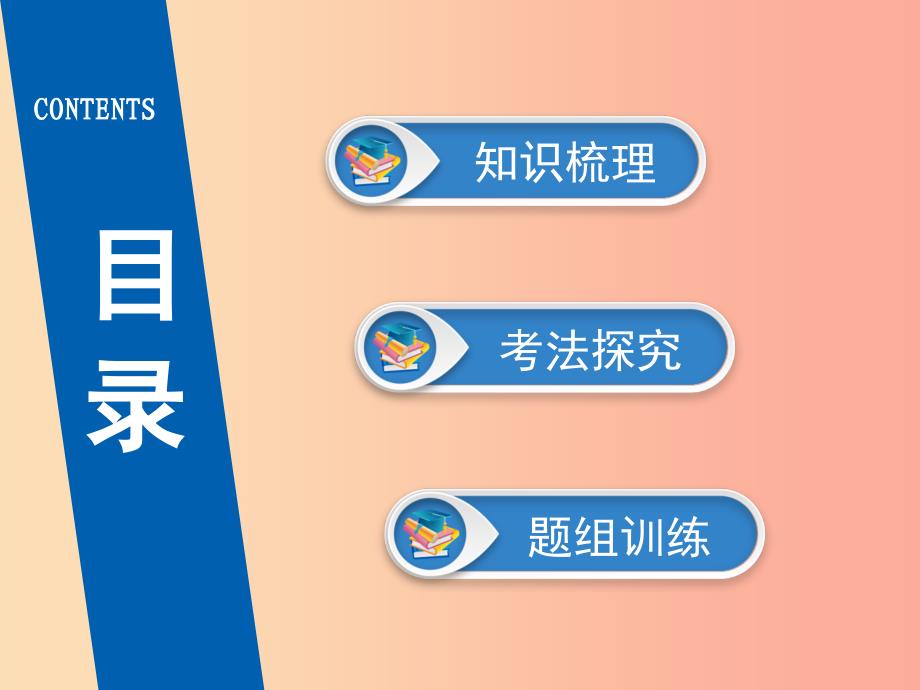 CONTENTS

目录

知识梳理

考法探究

题组训练